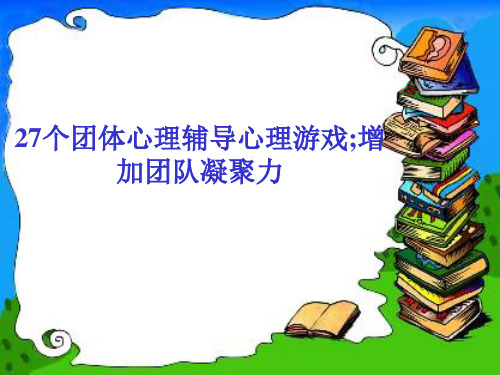 27个团体心理辅导心理游戏;增加团队凝聚力